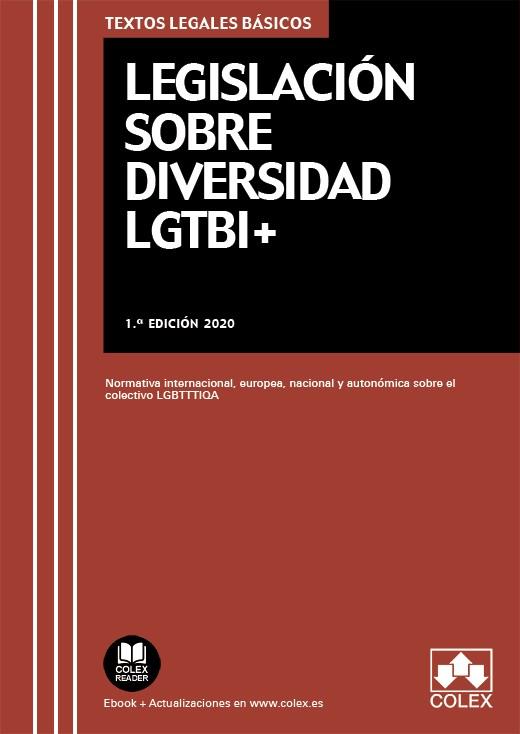 TEXTOS LEGALES BÁSICOS

LEGISLACIÓN SOBRE DIVERSIDAD LGTBI+

1.ª EDICIÓN 2020

Normativa internacional, europea, nacional y autonómica sobre el colectivo LGBTTTIQA

COLEX READER

Ebook + Actualizaciones en www.colex.es

COLEX